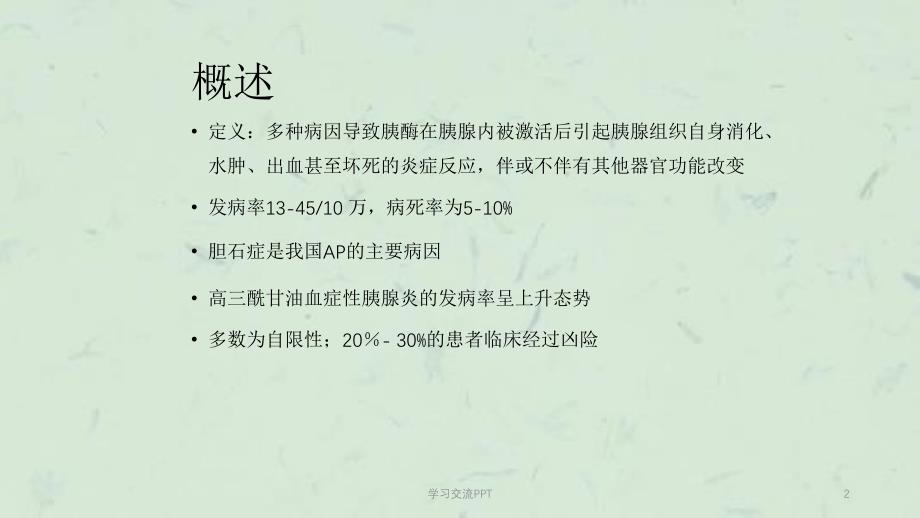 概述

• 定义：多种病因导致胰酶在胰腺内被激活后引起胰腺组织自身消化、水肿、出血甚至坏死的炎症反应，伴或不伴有其他器官功能改变

• 发病率13-45/10 万，病死率为5-10%

• 胆石症是我国AP的主要病因

• 高三酰甘油血症性胰腺炎的发病率呈上升态势

• 多数为自限性；20%- 30%的患者临床经过凶险

学习交流PPT

2